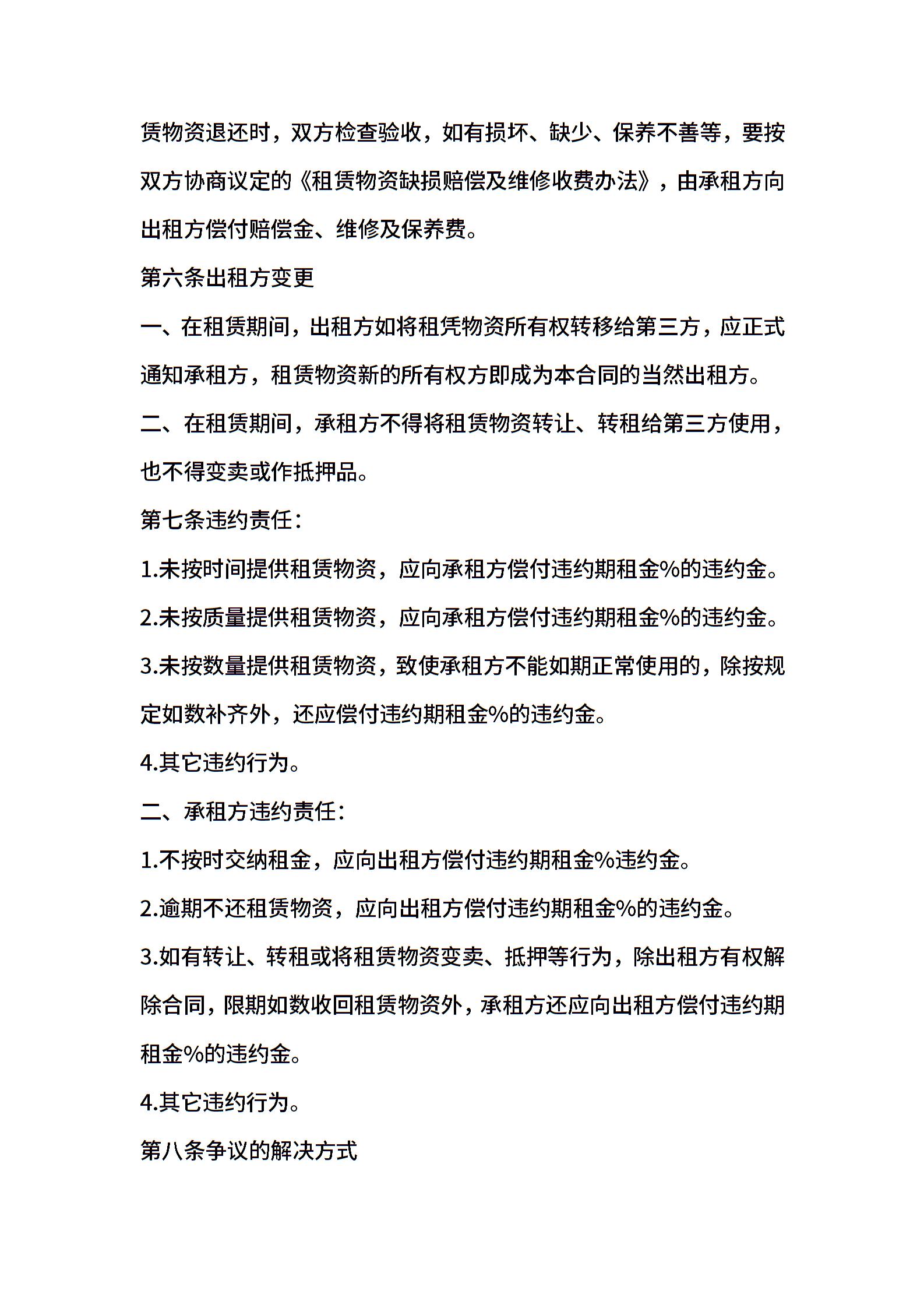 赁物资退还时，双方检查验收，如有损坏、缺少、保养不善等，要按双方协商议定的《租赁物资缺损赔偿及维修收费办法》，由承租方向出租方偿付赔偿金、维修及保养费。

第六条出租方变更

一、在租赁期间，出租方如将租凭物资所有权转移给第三方，应正式通知承租方，租赁物资新的所有权方即成为本合同的当然出租方。

二、在租赁期间，承租方不得将租赁物资转让、转租给第三方使用，也不得变卖或作抵押品。

第七条违约责任：

1.未按时间提供租赁物资，应向承租方偿付违约期租金%的违约金。

2.未按质量提供租赁物资，应向承租方偿付违约期租金%的违约金。

3.未按数量提供租赁物资，致使承租方不能如期正常使用的，除按规定如数补齐外，还应偿付违约期租金%的违约金。

4.其它违约行为。

二、承租方违约责任：

1.不按时交纳租金，应向出租方偿付违约期租金%违约金。

2.逾期不还租赁物资，应向出租方偿付违约期租金%的违约金。

3.如有转让、转租或将租赁物资变卖、抵押等行为，除出租方有权解除合同，限期如数收回租赁物资外，承租方还应向出租方偿付违约期租金%的违约金。

4.其它违约行为。

第八条争议的解决方式